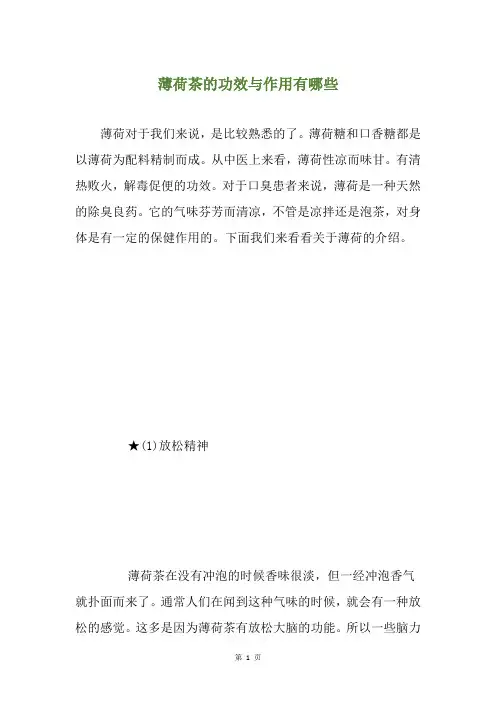 薄荷茶的功效与作用有哪些

薄荷对于我们来说，是比较熟悉的了。薄荷糖和口香糖都是以薄荷为配料精制而成。从中医上来看，薄荷性凉而味甘。有清热败火，解毒促便的功效。对于口臭患者来说，薄荷是一种天然的除臭良药。它的气味芬芳而清凉，不管是凉拌还是泡茶，对身体是有一定的保健作用的。下面我们来看看关于薄荷的介绍。

★(1)放松精神

薄荷茶在没有冲泡的时候香味很淡，但一经冲泡香气就扑面而来了。通常人们在闻到这种气味的时候，就会有一种放松的感觉。这多是因为薄荷茶有放松大脑的功能。所以一些脑力

第 1 页